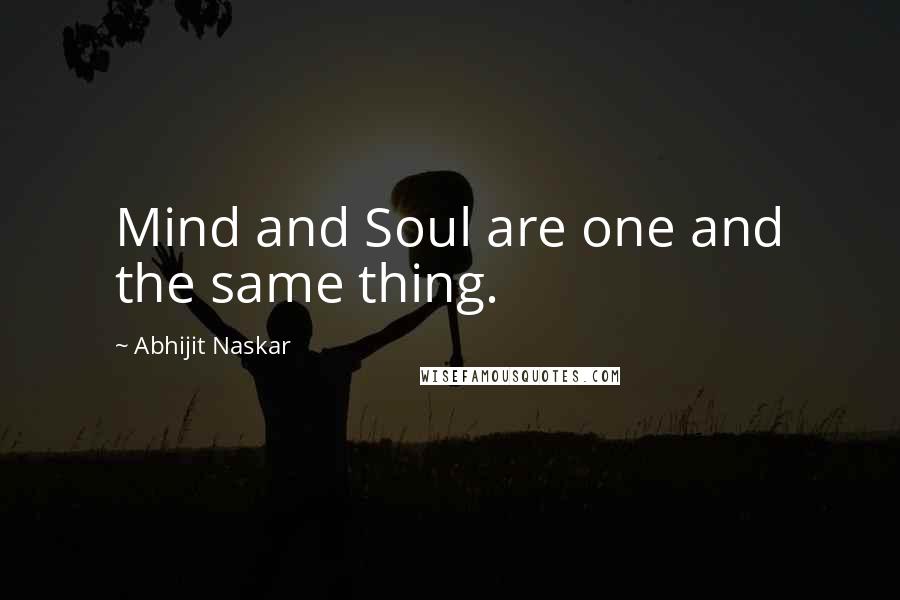 Mind and Soul are one and the same thing.

~ Abhijit Naskar

WISEFAMOUSQUOTES.COM